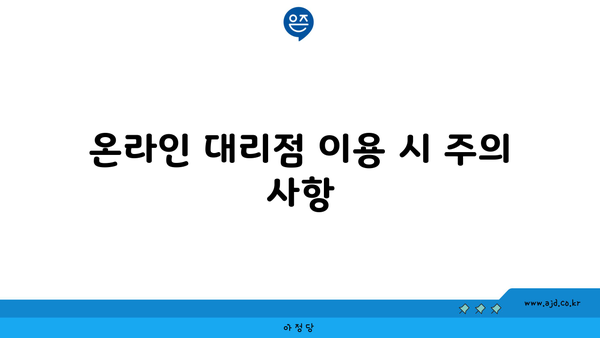 은즈

온라인 대리점 이용 시 주의 사항

www.ajd.co.kr

아정당